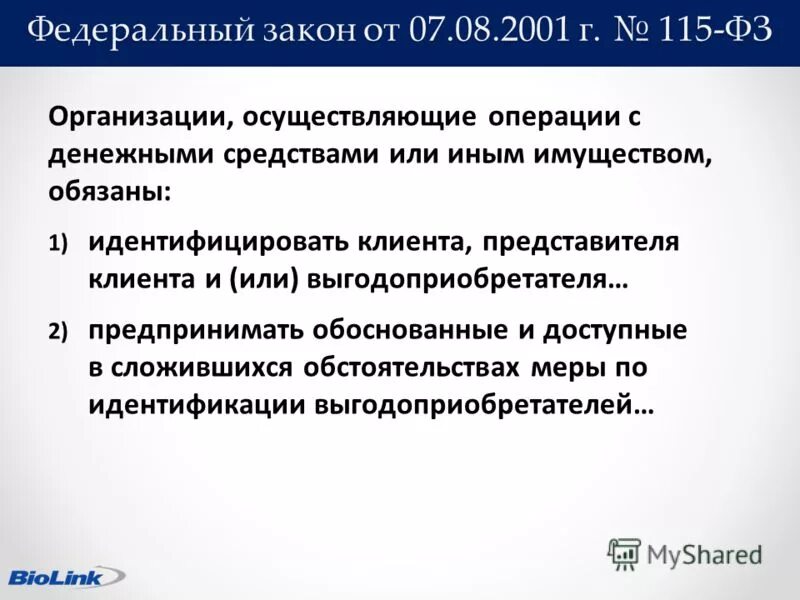 Федеральный закон от 07.08.2001 г. № 115-ФЗ

Организации, осуществляющие операции с денежными средствами или иным имуществом, обязаны:

1) идентифицировать клиента, представителя клиента и (или) выгодоприобретателя…

2) предпринимать обоснованные и доступные в сложившихся обстоятельствах меры по идентификации выгодоприобретателей…

MyShared

BioLink